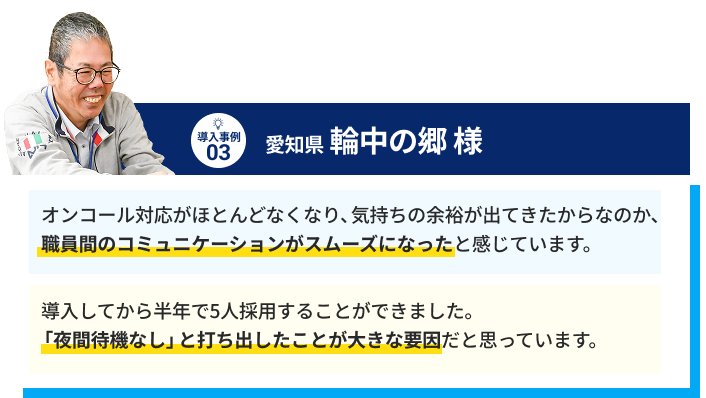 導入事例
03

愛知県 輪中の郷 様

オンコール対応がほとんどなくなり、気持ちの余裕が出てきたからなのか、職員間のコミュニケーションがスムーズになったと感じています。

導入してから半年で5人採用することができました。
「夜間待機なし」と打ち出したことが大きな要因だと思っています。